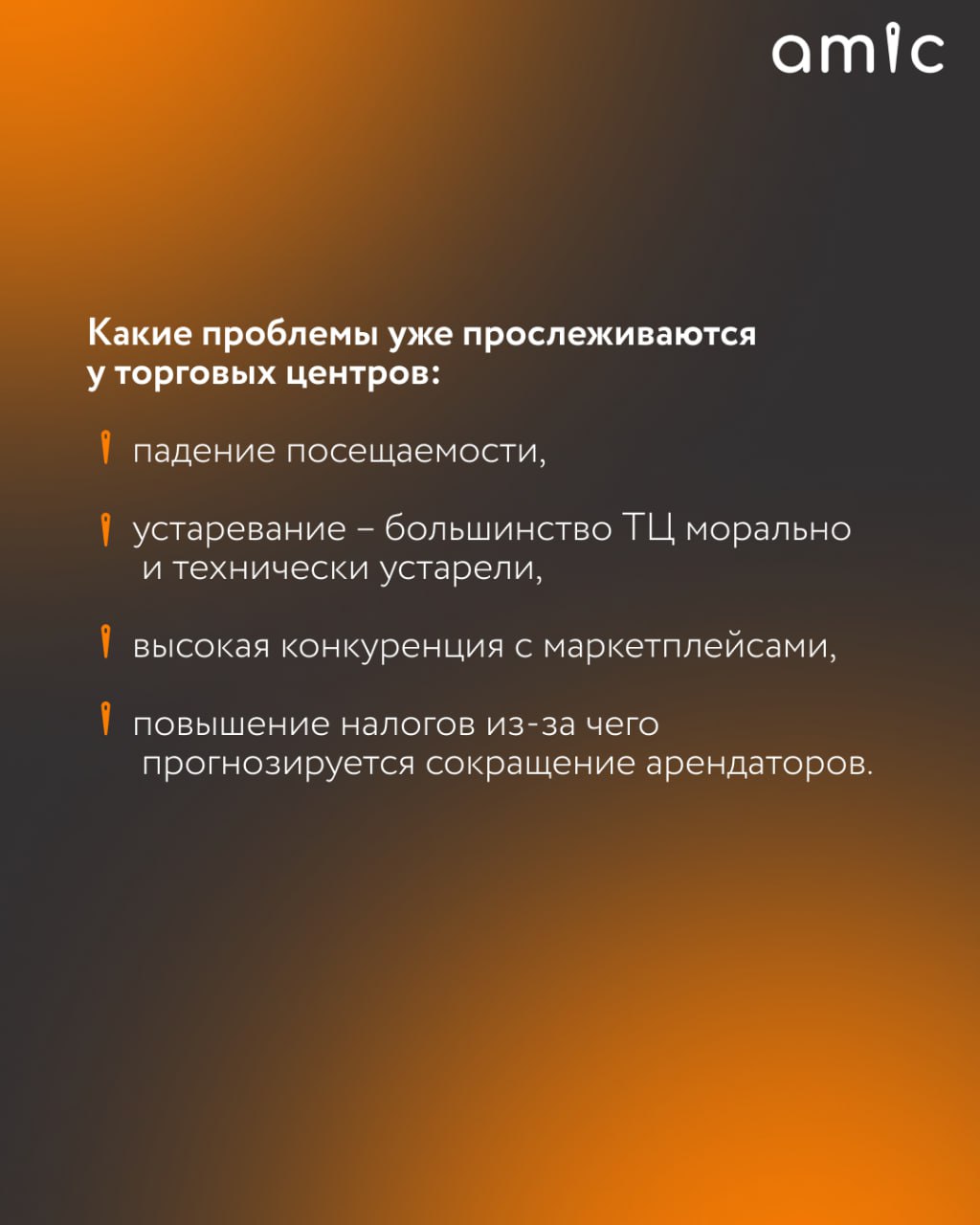 amic

Какие проблемы уже прослеживаются у торговых центров:

падение посещаемости,

устаревание – большинство ТЦ морально и технически устарели,

высокая конкуренция с маркетплейсами,

повышение налогов из-за чего прогнозируется сокращение арендаторов.